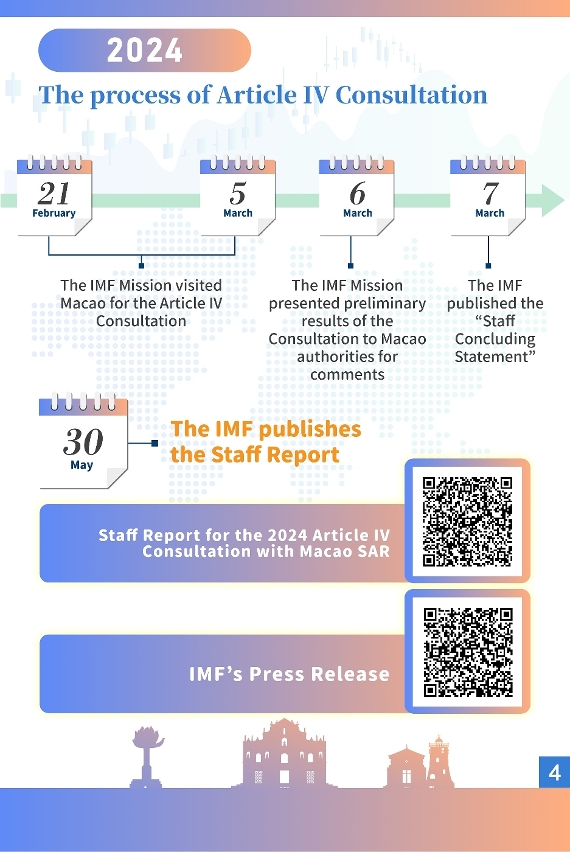 2024

The process of Article IV Consultation

21 February

5 March

6 March

7 March

The IMF Mission visited Macao for the Article IV Consultation

The IMF Mission presented preliminary results of the Consultation to Macao authorities for comments

The IMF published the "Staff Concluding Statement"

30 May

The IMF publishes the Staff Report

Staff Report for the 2024 Article IV Consultation with Macao SAR

IMF's Press Release

4